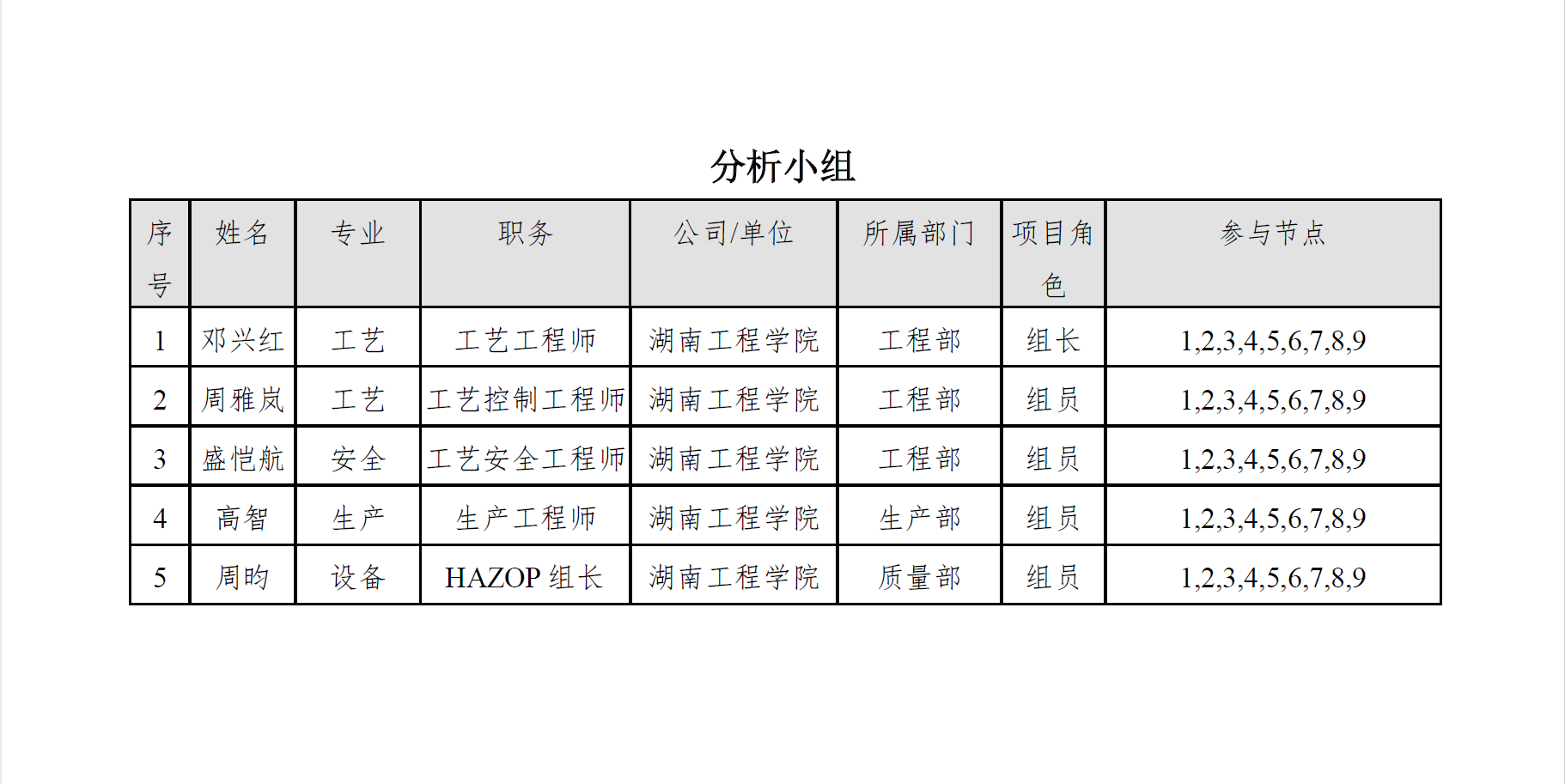 分析小组

| 序号 | 姓名 | 专业 | 职务 | 公司/单位 | 所属部门 | 项目角色 | 参与节点 |
|---|---|---|---|---|---|---|---|
| 1 | 邓兴红 | 工艺 | 工艺工程师 | 湖南工程学院 | 工程部 | 组长 | 1,2,3,4,5,6,7,8,9 |
| 2 | 周雅岚 | 工艺 | 工艺控制工程师 | 湖南工程学院 | 工程部 | 组员 | 1,2,3,4,5,6,7,8,9 |
| 3 | 盛恺航 | 安全 | 工艺安全工程师 | 湖南工程学院 | 工程部 | 组员 | 1,2,3,4,5,6,7,8,9 |
| 4 | 高智 | 生产 | 生产工程师 | 湖南工程学院 | 生产部 | 组员 | 1,2,3,4,5,6,7,8,9 |
| 5 | 周昀 | 设备 | HAZOP 组长 | 湖南工程学院 | 质量部 | 组员 | 1,2,3,4,5,6,7,8,9 |